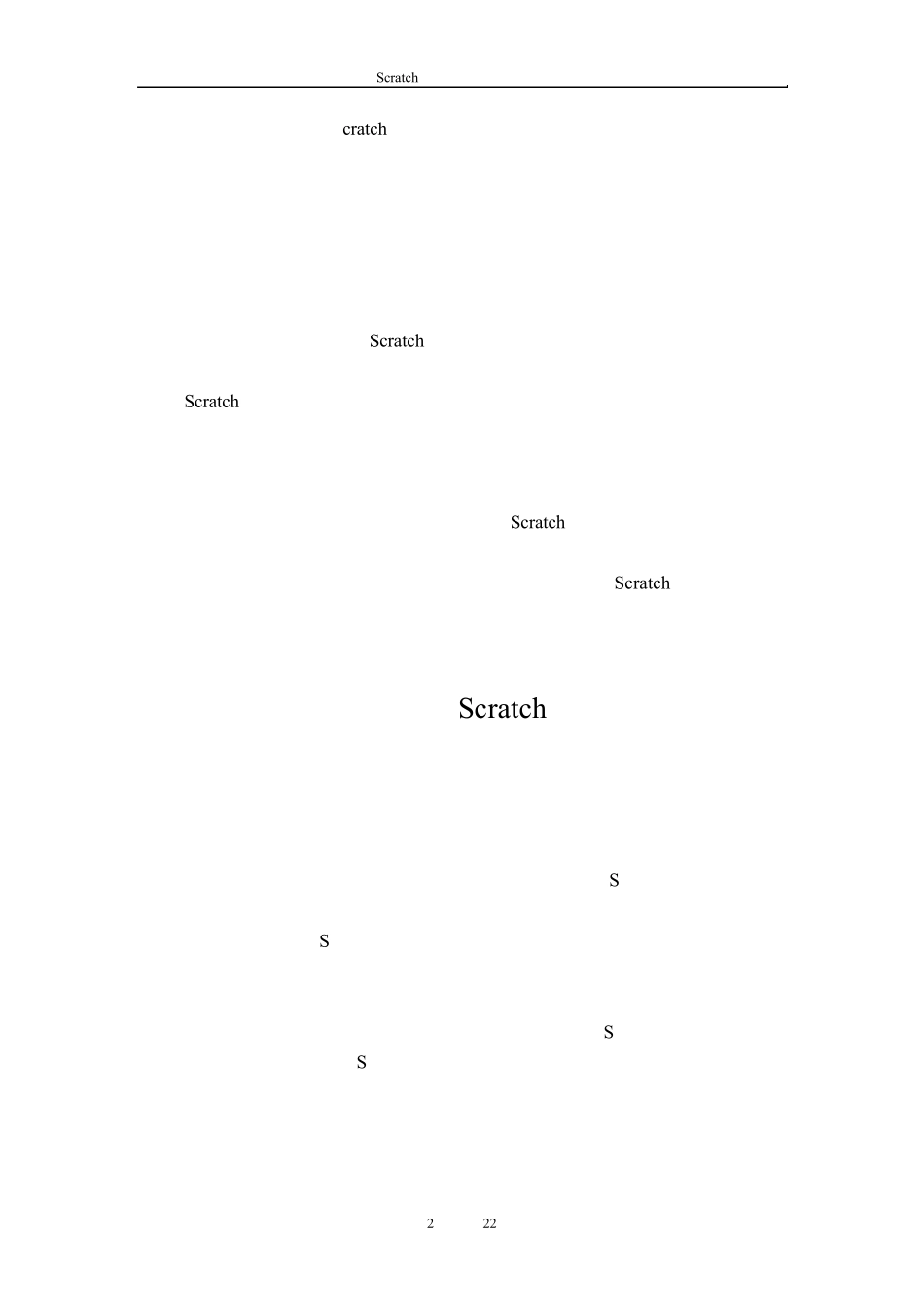 Scratch

cratch

Scratch

Scratch

Scratch

Scratch

Scratch

S

S

S

S

2 22